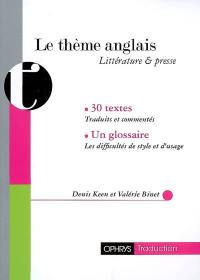 Le thème anglais
Littérature & presse

t

30 textes
Traduits et commentés

Un glossaire
Les difficultés de style et d'usage

Denis Keen et Valérie Binet

OPHRYS Traduction